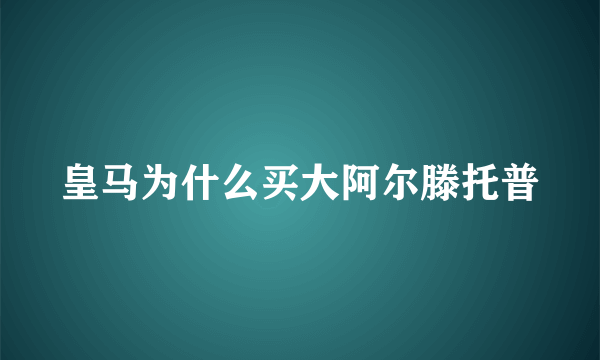 皇马为什么买大阿尔滕托普